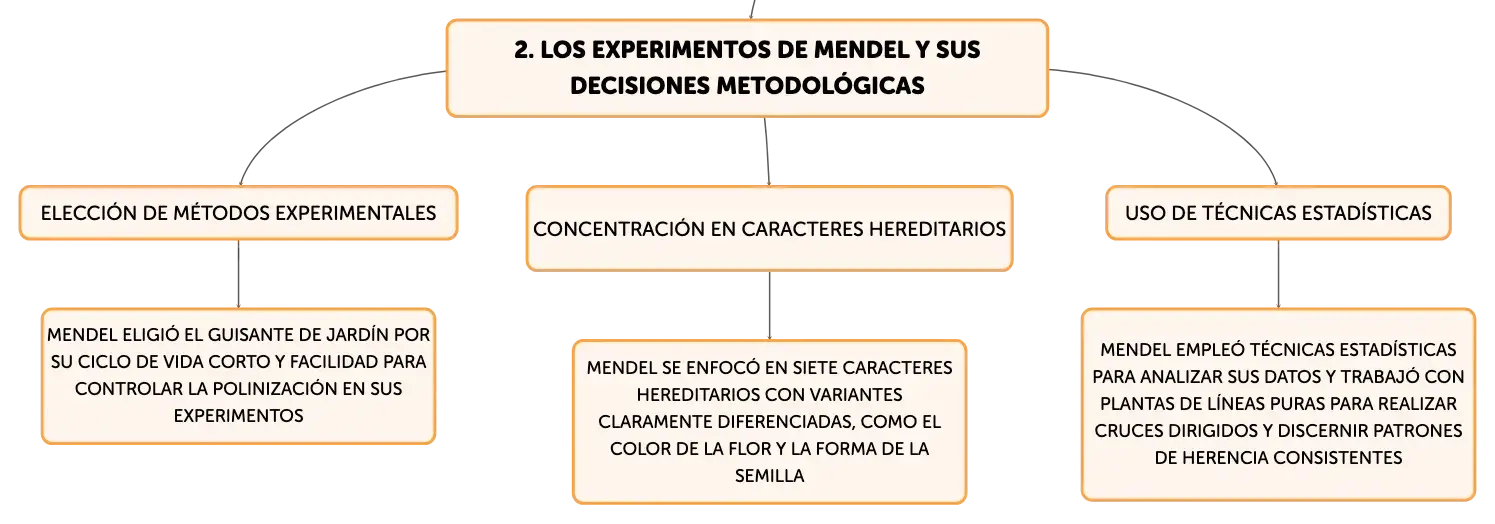 2. LOS EXPERIMENTOS DE MENDEL Y SUS DECISIONES METODOLÓGICAS

ELECCIÓN DE MÉTODOS EXPERIMENTALES

MENDEL ELIGIÓ EL GUISANTE DE JARDÍN POR SU CICLO DE VIDA CORTO Y FACILIDAD PARA CONTROLAR LA POLINIZACIÓN EN SUS EXPERIMENTOS

CONCENTRACIÓN EN CARACTERES HEREDITARIOS

MENDEL SE ENFOCÓ EN SIETE CARACTERES HEREDITARIOS CON VARIANTES CLARAMENTE DIFERENCIADAS, COMO EL COLOR DE LA FLOR Y LA FORMA DE LA SEMILLA

USO DE TÉCNICAS ESTADÍSTICAS

MENDEL EMPLEÓ TÉCNICAS ESTADÍSTICAS PARA ANALIZAR SUS DATOS Y TRABAJÓ CON PLANTAS DE LÍNEAS PURAS PARA REALIZAR CRUCES DIRIGIDOS Y DISCERNIR PATRONES DE HERENCIA CONSISTENTES